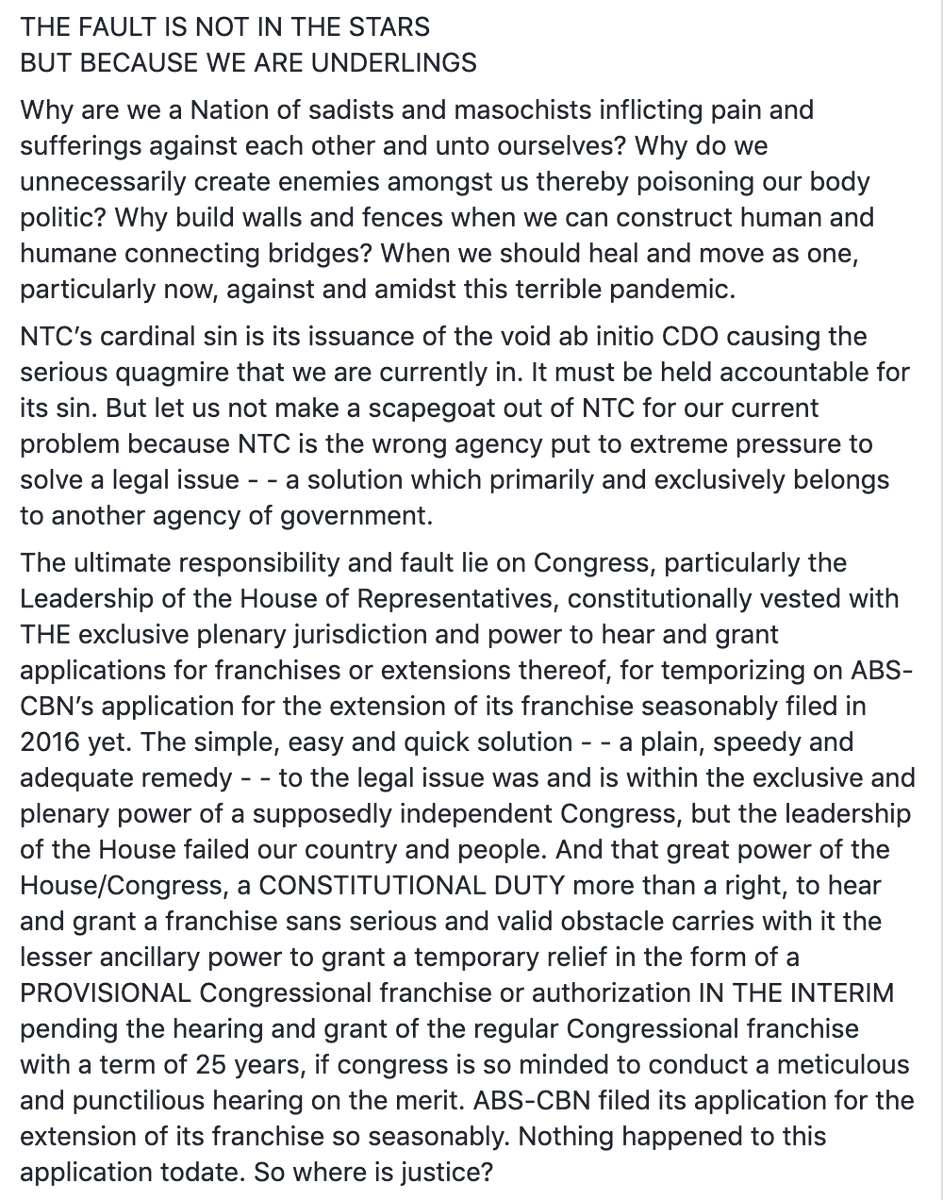 THE FAULT IS NOT IN THE STARS
BUT BECAUSE WE ARE UNDERLINGS

Why are we a Nation of sadists and masochists inflicting pain and sufferings against each other and unto ourselves? Why do we unnecessarily create enemies amongst us thereby poisoning our body politic? Why build walls and fences when we can construct human and humane connecting bridges? When we should heal and move as one, particularly now, against and amidst this terrible pandemic.

NTC's cardinal sin is its issuance of the void ab initio CDO causing the serious quagmire that we are currently in. It must be held accountable for its sin. But let us not make a scapegoat out of NTC for our current problem because NTC is the wrong agency put to extreme pressure to solve a legal issue - - a solution which primarily and exclusively belongs to another agency of government.

The ultimate responsibility and fault lie on Congress, particularly the Leadership of the House of Representatives, constitutionally vested with THE exclusive plenary jurisdiction and power to hear and grant applications for franchises or extensions thereof, for temporizing on ABS-CBN's application for the extension of its franchise seasonably filed in 2016 yet. The simple, easy and quick solution - - a plain, speedy and adequate remedy - - to the legal issue was and is within the exclusive and plenary power of a supposedly independent Congress, but the leadership of the House failed our country and people. And that great power of the House/Congress, a CONSTITUTIONAL DUTY more than a right, to hear and grant a franchise sans serious and valid obstacle carries with it the lesser ancillary power to grant a temporary relief in the form of a PROVISIONAL Congressional franchise or authorization IN THE INTERIM pending the hearing and grant of the regular Congressional franchise with a term of 25 years, if congress is so minded to conduct a meticulous and punctilious hearing on the merit. ABS-CBN filed its application for the extension of its franchise so seasonably. Nothing happened to this application todate. So where is justice?